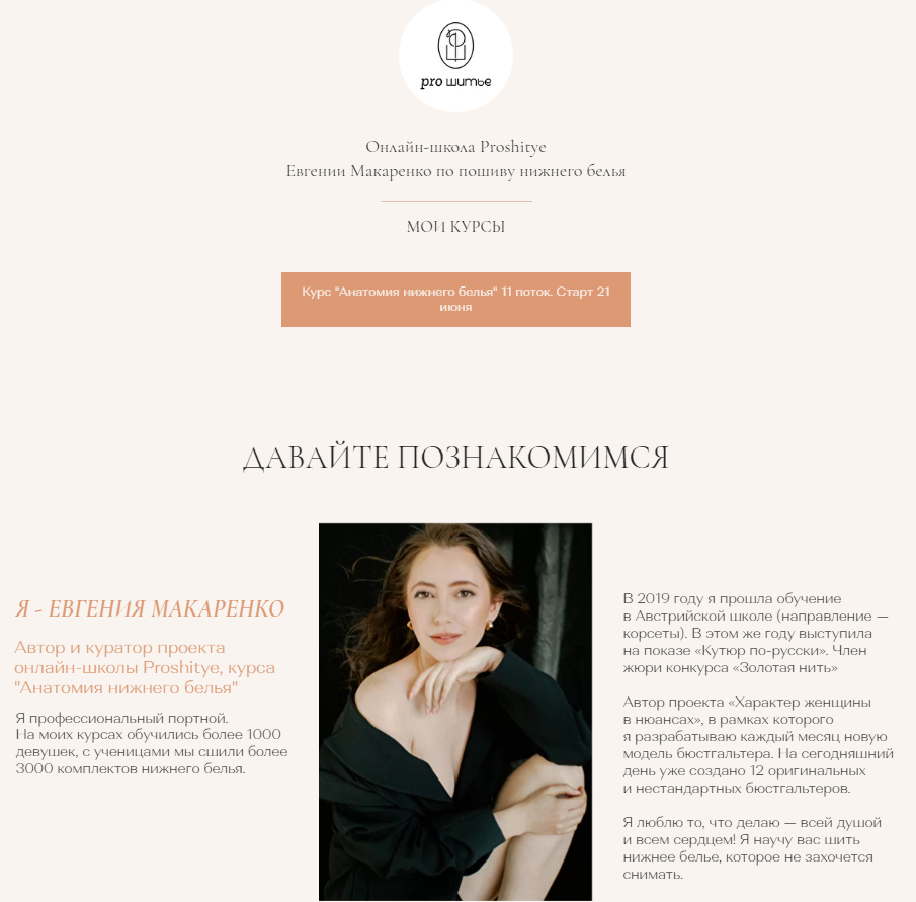 pro шитье

Онлайн-школа Proshitye
Евгении Макаренко по пошиву нижнего белья

МОИ КУРСЫ

Курс "Анатомия нижнего белья" 11 поток. Старт 21 июня

ДАВАЙТЕ ПОЗНАКОМИМСЯ

Я - ЕВГЕНИЯ МАКАРЕНКО

Автор и куратор проекта онлайн-школы Proshitye, курса "Анатомия нижнего белья"

Я профессиональный портной.
На моих курсах обучились более 1000 девушек, с ученицами мы сшили более 3000 комплектов нижнего белья.

В 2019 году я прошла обучение в Австрийской школе (направление — корсеты). В этом же году выступила на показе «Кутюр по-русски». Член жюри конкурса «Золотая нить»

Автор проекта «Характер женщины в нюансах», в рамках которого я разрабатываю каждый месяц новую модель бюстгальтера. На сегодняшний день уже создано 12 оригинальных и нестандартных бюстгальтеров.

Я люблю то, что делаю — всей душой и всем сердцем! Я научу вас шить нижнее белье, которое не захочется снимать.